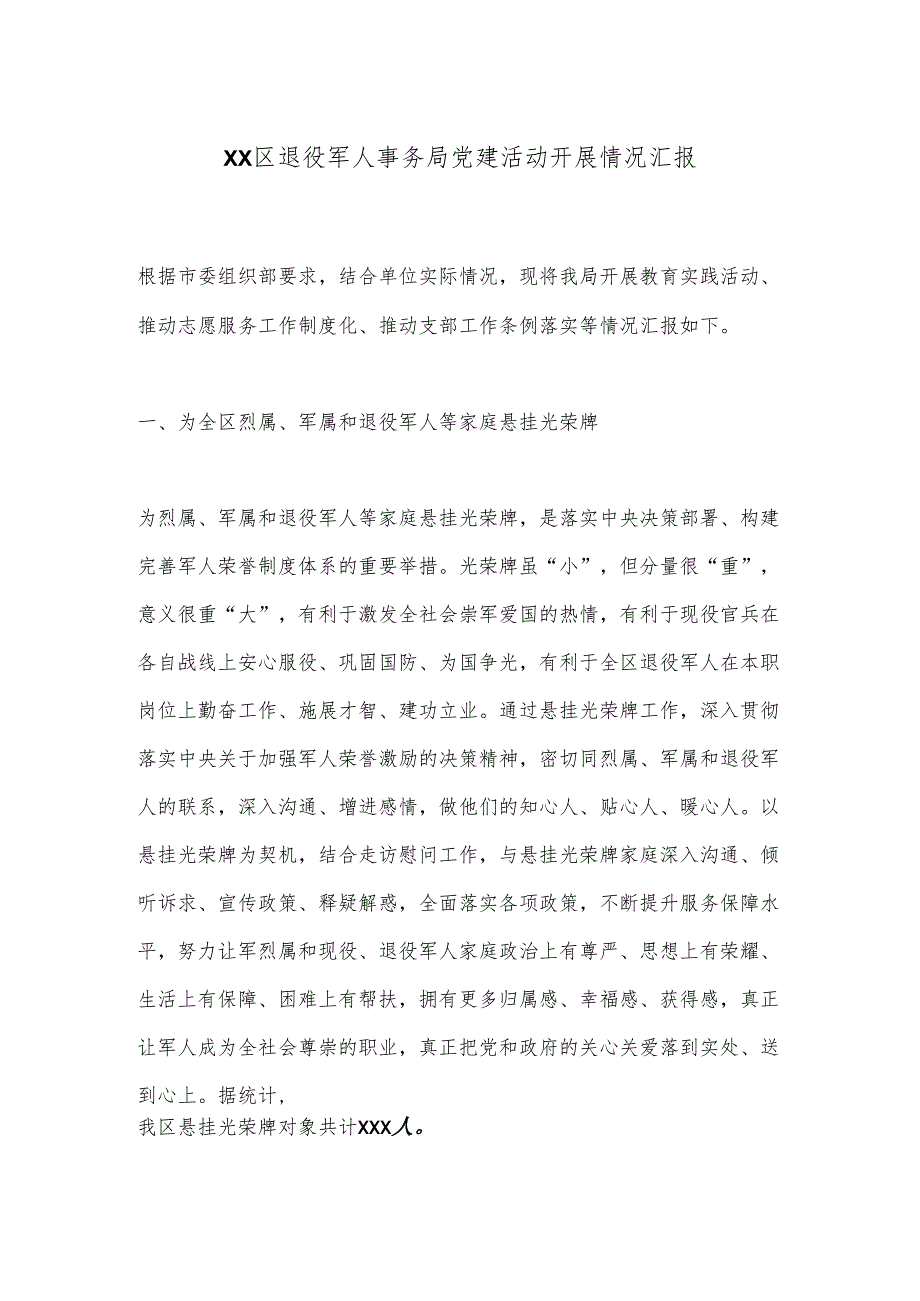 XX区退役军人事务局党建活动开展情况汇报

根据市委组织部要求，结合单位实际情况，现将我局开展教育实践活动、推动志愿服务工作制度化、推动支部工作条例落实等情况汇报如下。

一、为全区烈属、军属和退役军人等家庭悬挂光荣牌

为烈属、军属和退役军人等家庭悬挂光荣牌，是落实中央决策部署、构建完善军人荣誉制度体系的重要举措。光荣牌虽“小”，但分量很“重”，意义很重“大”，有利于激发全社会崇军爱国的热情，有利于现役官兵在各自战线上安心服役、巩固国防、为国争光，有利于全区退役军人在本职岗位上勤奋工作、施展才智、建功立业。通过悬挂光荣牌工作，深入贯彻落实中央关于加强军人荣誉激励的决策精神，密切同烈属、军属和退役军人的联系，深入沟通、增进感情，做他们的知心人、贴心人、暖心人。以悬挂光荣牌为契机，结合走访慰问工作，与悬挂光荣牌家庭深入沟通、倾听诉求、宣传政策、释疑解惑，全面落实各项政策，不断提升服务保障水平，努力让军烈属和现役、退役军人家庭政治上有尊严、思想上有荣耀、生活上有保障、困难上有帮扶，拥有更多归属感、幸福感、获得感，真正让军人成为全社会尊崇的职业，真正把党和政府的关心关爱落到实处、送到心上。据统计，
我区悬挂光荣牌对象共计XXX人。